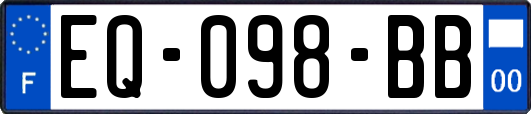 F
EQ-098-BB
00